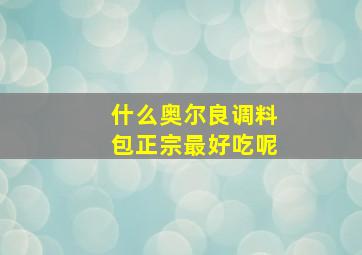 什么奥尔良调料包正宗最好吃呢